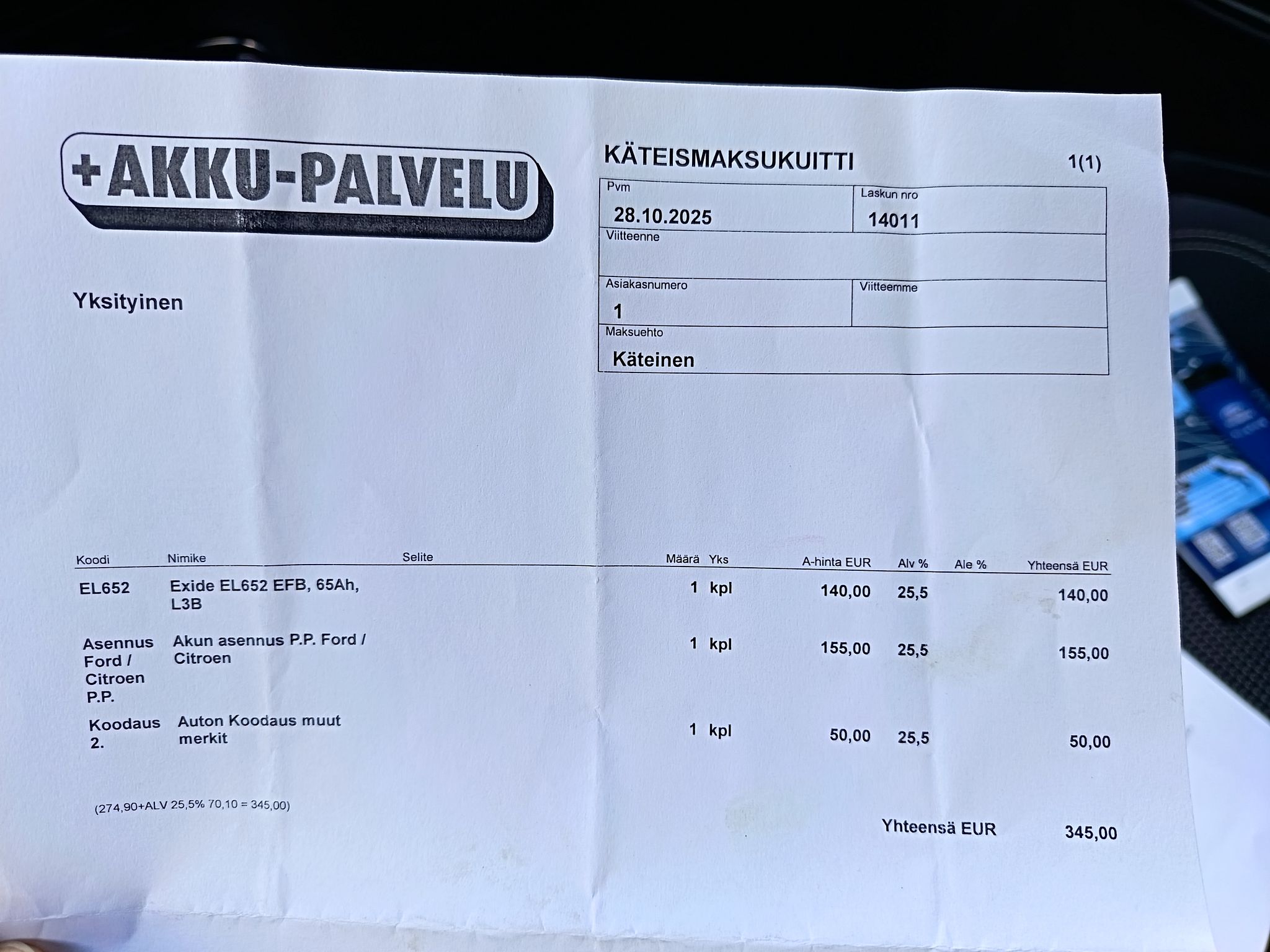 +AKKU-PALVELU

KÄTEISMAKSUKUITTI 1(1)

| Pvm 28.10.2025 | Laskun nro 14011 |
|---|---|
| Viitteenne | |
| Asiakasnumero 1 | Viitteemme |
| Maksuehto Käteinen | |

Yksityinen

| Koodi | Nimike | Selite | Määrä | Yks | A-hinta EUR | Alv % | Ale % | Yhteensä EUR |
|---|---|---|---|---|---|---|---|---|
| EL652 | Exide EL652 EFB, 65Ah, L3B | | 1 | kpl | 140,00 | 25,5 | | 140,00 |
| Asennus Ford / Citroen P.P. | Akun asennus P.P. Ford / Citroen | | 1 | kpl | 155,00 | 25,5 | | 155,00 |
| Koodaus 2. | Auton Koodaus muut merkit | | 1 | kpl | 50,00 | 25,5 | | 50,00 |

(274,90+ALV 25,5% 70,10 = 345,00)

Yhteensä EUR 345,00